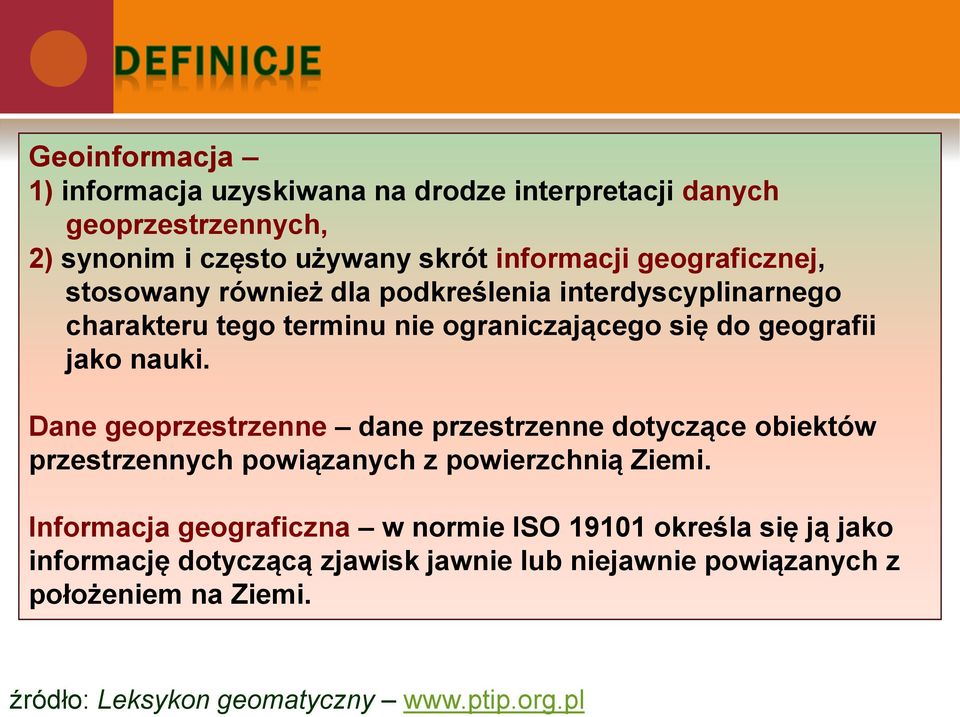 DEFINICJE

Geoinformacja –
1) informacja uzyskiwana na drodze interpretacji danych geoprzestrzennych,
2) synonim i często używany skrót informacji geograficznej, stosowany również dla podkreślenia interdyscyplinarnego charakteru tego terminu nie ograniczającego się do geografii jako nauki.

Dane geoprzestrzenne – dane przestrzenne dotyczące obiektów przestrzennych powiązanych z powierzchnią Ziemi.

Informacja geograficzna – w normie ISO 19101 określa się ją jako informację dotyczącą zjawisk jawnie lub niejawnie powiązanych z położeniem na Ziemi.

źródło: Leksykon geomatyczny – www.ptip.org.pl